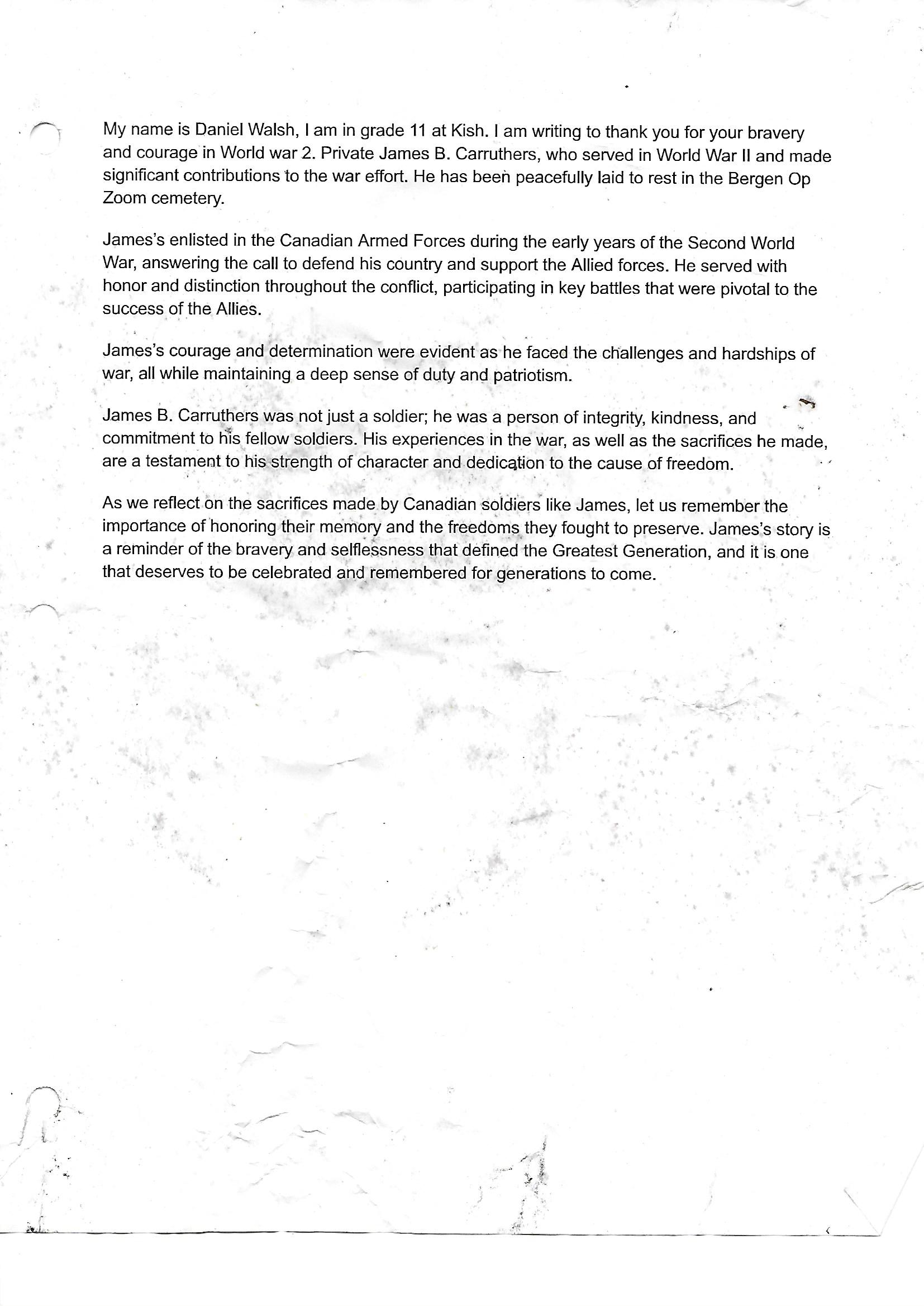 My name is Daniel Walsh, I am in grade 11 at Kish. I am writing to thank you for your bravery and courage in World war 2. Private James B. Carruthers, who served in World War II and made significant contributions to the war effort. He has been peacefully laid to rest in the Bergen Op Zoom cemetery.

James's enlisted in the Canadian Armed Forces during the early years of the Second World War, answering the call to defend his country and support the Allied forces. He served with honor and distinction throughout the conflict, participating in key battles that were pivotal to the success of the Allies.

James's courage and determination were evident as he faced the challenges and hardships of war, all while maintaining a deep sense of duty and patriotism.

James B. Carruthers was not just a soldier; he was a person of integrity, kindness, and commitment to his fellow soldiers. His experiences in the war, as well as the sacrifices he made, are a testament to his strength of character and dedication to the cause of freedom.

As we reflect on the sacrifices made by Canadian soldiers like James, let us remember the importance of honoring their memory and the freedoms they fought to preserve. James's story is a reminder of the bravery and selflessness that defined the Greatest Generation, and it is one that deserves to be celebrated and remembered for generations to come.